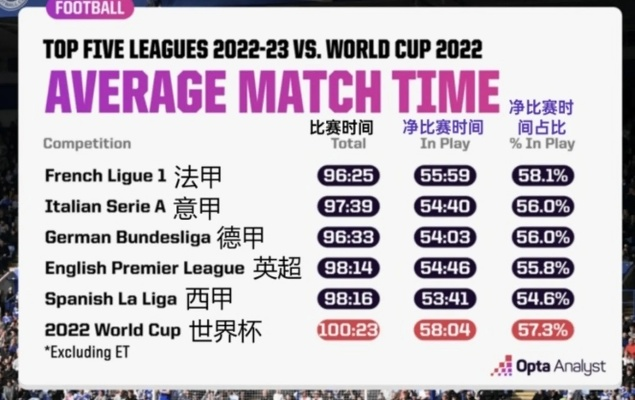 FOOTBALL

TOP FIVE LEAGUES 2022-23 VS. WORLD CUP 2022

AVERAGE MATCH TIME

| Competition | 比赛时间 Total | 净比赛时间 In Play | 净比赛时间占比 % In Play |
|---|---|---|---|
| French Ligue 1 法甲 | 96:25 | 55:59 | 58.1% |
| Italian Serie A 意甲 | 97:39 | 54:40 | 56.0% |
| German Bundesliga 德甲 | 96:33 | 54:03 | 56.0% |
| English Premier League 英超 | 98:14 | 54:46 | 55.8% |
| Spanish La Liga 西甲 | 98:16 | 53:41 | 54.6% |
| 2022 World Cup 世界杯 | 100:23 | 58:04 | 57.3% |

*Excluding ET

Opta Analyst